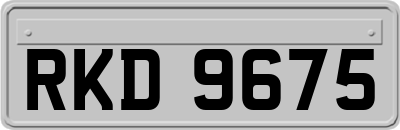 RKD 9675